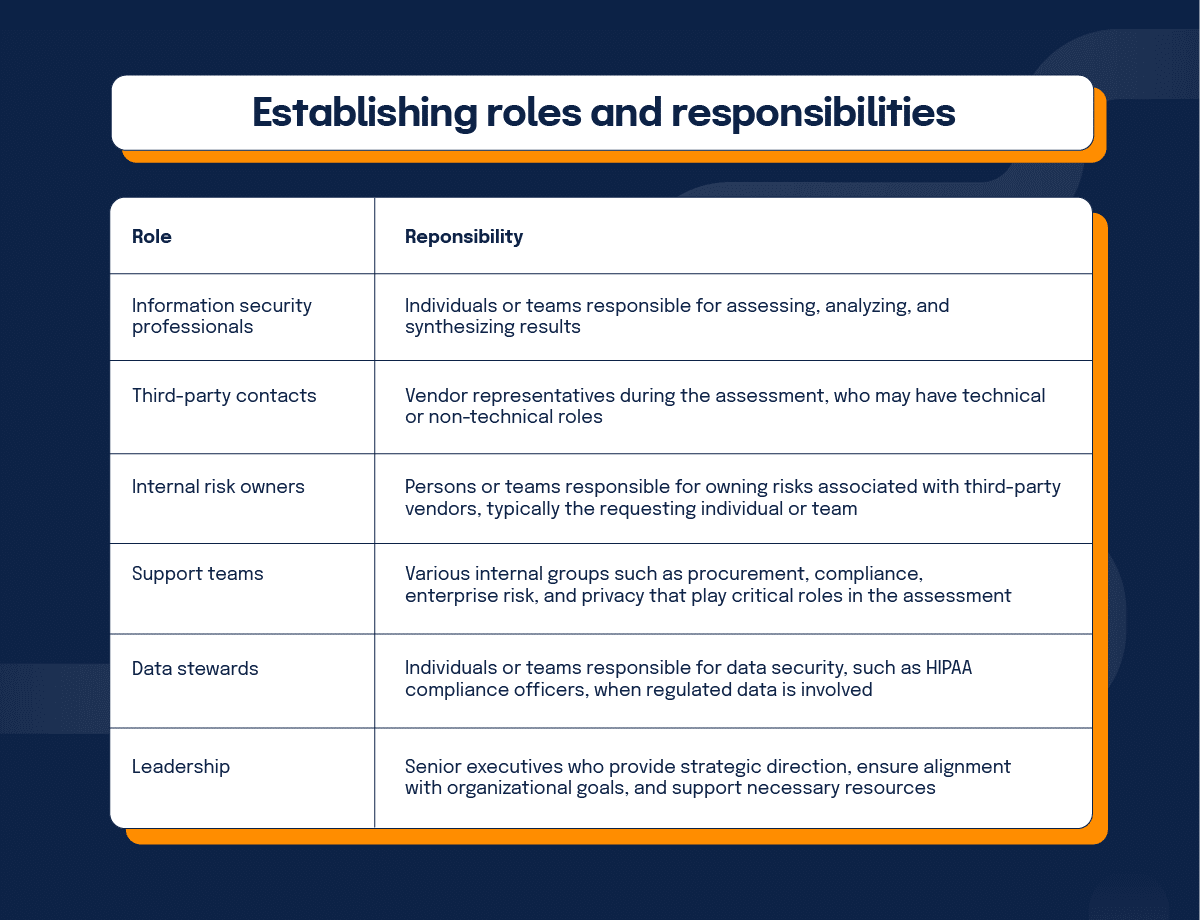 Establishing roles and responsibilities

| Role | Reponsibility |
|---|---|
| Information security professionals | Individuals or teams responsible for assessing, analyzing, and synthesizing results |
| Third-party contacts | Vendor representatives during the assessment, who may have technical or non-technical roles |
| Internal risk owners | Persons or teams responsible for owning risks associated with third-party vendors, typically the requesting individual or team |
| Support teams | Various internal groups such as procurement, compliance, enterprise risk, and privacy that play critical roles in the assessment |
| Data stewards | Individuals or teams responsible for data security, such as HIPAA compliance officers, when regulated data is involved |
| Leadership | Senior executives who provide strategic direction, ensure alignment with organizational goals, and support necessary resources |